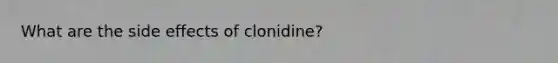 What are the side effects of clonidine?